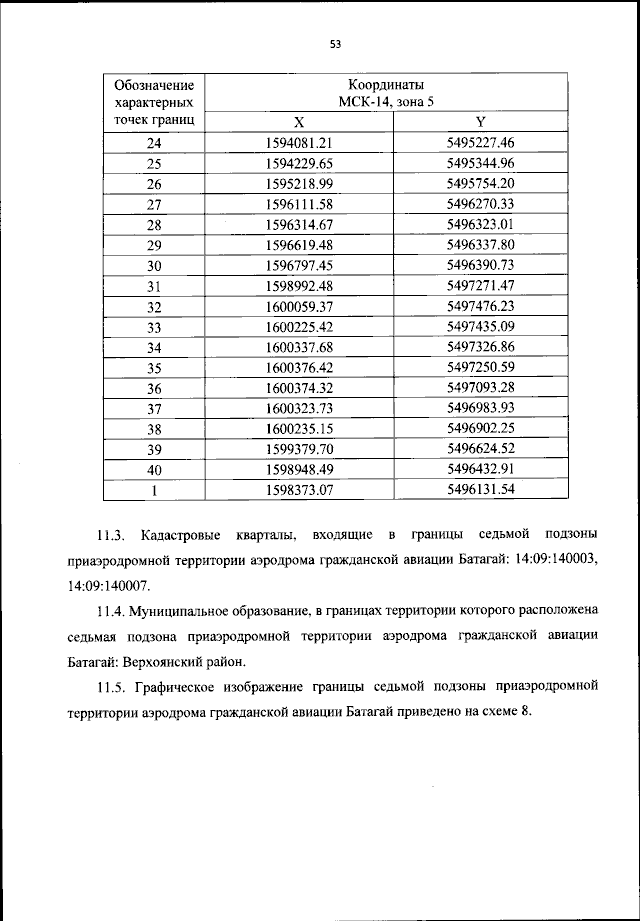 53

| Обозначение характерных точек границ | Координаты МСК-14, зона 5 | |
|---|---|---|
| | X | Y |
| 24 | 1594081.21 | 5495227.46 |
| 25 | 1594229.65 | 5495344.96 |
| 26 | 1595218.99 | 5495754.20 |
| 27 | 1596111.58 | 5496270.33 |
| 28 | 1596314.67 | 5496323.01 |
| 29 | 1596619.48 | 5496337.80 |
| 30 | 1596797.45 | 5496390.73 |
| 31 | 1598992.48 | 5497271.47 |
| 32 | 1600059.37 | 5497476.23 |
| 33 | 1600225.42 | 5497435.09 |
| 34 | 1600337.68 | 5497326.86 |
| 35 | 1600376.42 | 5497250.59 |
| 36 | 1600374.32 | 5497093.28 |
| 37 | 1600323.73 | 5496983.93 |
| 38 | 1600235.15 | 5496902.25 |
| 39 | 1599379.70 | 5496624.52 |
| 40 | 1598948.49 | 5496432.91 |
| 1 | 1598373.07 | 5496131.54 |

11.3. Кадастровые кварталы, входящие в границы седьмой подзоны приаэродромной территории аэродрома гражданской авиации Батагай: 14:09:140003, 14:09:140007.

11.4. Муниципальное образование, в границах территории которого расположена седьмая подзона приаэродромной территории аэродрома гражданской авиации Батагай: Верхоянский район.

11.5. Графическое изображение границы седьмой подзоны приаэродромной территории аэродрома гражданской авиации Батагай приведено на схеме 8.